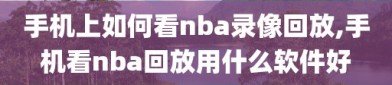 手机上如何看nba录像回放,手机看nba回放用什么软件好